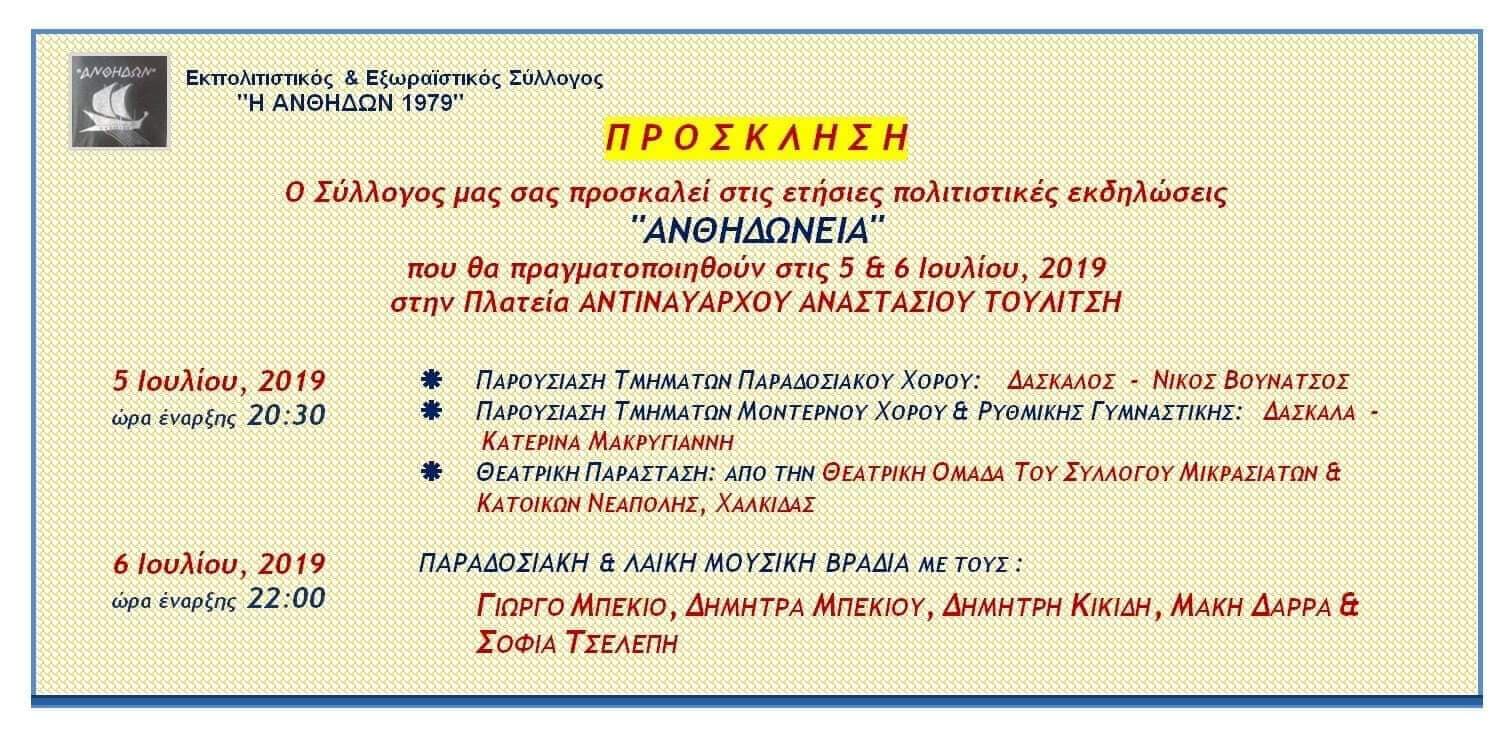 "ΑΝΘΗΔΩΝ"

Εκπολιτιστικός & Εξωραϊστικός Σύλλογος
"Η ΑΝΘΗΔΩΝ 1979"

ΠΡΟΣΚΛΗΣΗ

Ο Σύλλογος μας σας προσκαλεί στις ετήσιες πολιτιστικές εκδηλώσεις
"ΑΝΘΗΔΩΝΕΙΑ"
που θα πραγματοποιηθούν στις 5 & 6 Ιουλίου, 2019
στην Πλατεία ΑΝΤΙΝΑΥΑΡΧΟΥ ΑΝΑΣΤΑΣΙΟΥ ΤΟΥΛΙΤΣΗ

5 Ιουλίου, 2019
ώρα έναρξης 20:30

ΠΑΡΟΥΣΙΑΣΗ ΤΜΗΜΑΤΩΝ ΠΑΡΑΔΟΣΙΑΚΟΥ ΧΟΡΟΥ: ΔΑΣΚΑΛΟΣ - ΝΙΚΟΣ ΒΟΥΝΑΤΣΟΣ
ΠΑΡΟΥΣΙΑΣΗ ΤΜΗΜΑΤΩΝ ΜΟΝΤΕΡΝΟΥ ΧΟΡΟΥ & ΡΥΘΜΙΚΗΣ ΓΥΜΝΑΣΤΙΚΗΣ: ΔΑΣΚΑΛΑ - ΚΑΤΕΡΙΝΑ ΜΑΚΡΥΓΙΑΝΝΗ
ΘΕΑΤΡΙΚΗ ΠΑΡΑΣΤΑΣΗ: ΑΠΟ ΤΗΝ ΘΕΑΤΡΙΚΗ ΟΜΑΔΑ ΤΟΥ ΣΥΛΛΟΓΟΥ ΜΙΚΡΑΣΙΑΤΩΝ & ΚΑΤΟΙΚΩΝ ΝΕΑΠΟΛΗΣ, ΧΑΛΚΙΔΑΣ

6 Ιουλίου, 2019
ώρα έναρξης 22:00

ΠΑΡΑΔΟΣΙΑΚΗ & ΛΑΙΚΗ ΜΟΥΣΙΚΗ ΒΡΑΔΙΑ ΜΕ ΤΟΥΣ :
ΓΙΩΡΓΟ ΜΠΕΚΙΟ, ΔΗΜΗΤΡΑ ΜΠΕΚΙΟΥ, ΔΗΜΗΤΡΗ ΚΙΚΙΔΗ, ΜΑΚΗ ΔΑΡΡΑ & ΣΟΦΙΑ ΤΣΕΛΕΠΗ